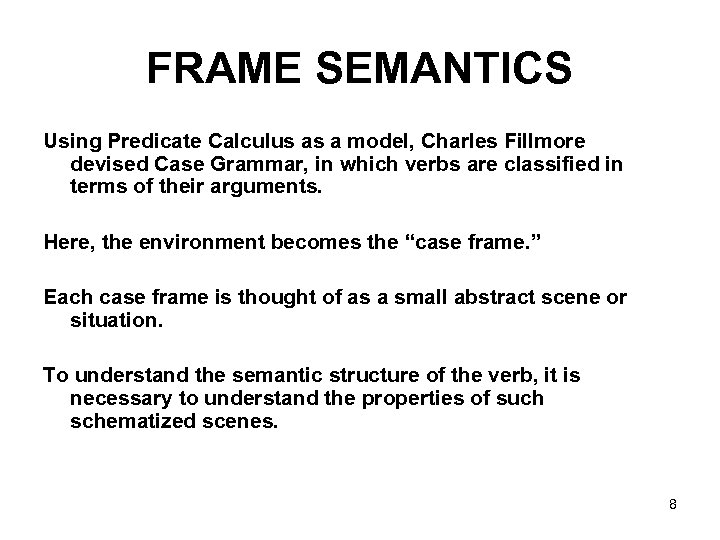 FRAME SEMANTICS

Using Predicate Calculus as a model, Charles Fillmore devised Case Grammar, in which verbs are classified in terms of their arguments.

Here, the environment becomes the "case frame."

Each case frame is thought of as a small abstract scene or situation.

To understand the semantic structure of the verb, it is necessary to understand the properties of such schematized scenes.

8